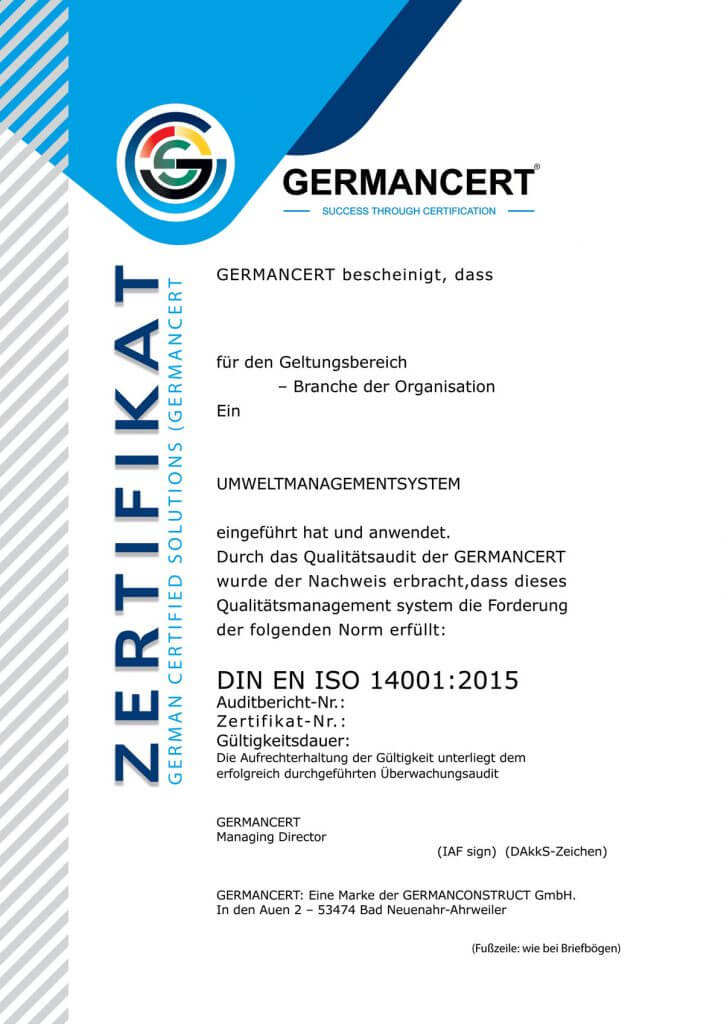 GERMANCERT®
SUCCESS THROUGH CERTIFICATION

ZERTIFIKAT
GERMAN CERTIFIED SOLUTIONS (GERMANCERT

GERMANCERT bescheinigt, dass

für den Geltungsbereich
– Branche der Organisation
Ein

UMWELTMANAGEMENTSYSTEM

eingeführt hat und anwendet.
Durch das Qualitätsaudit der GERMANCERT wurde der Nachweis erbracht,dass dieses Qualitätsmanagement system die Forderung der folgenden Norm erfüllt:

DIN EN ISO 14001:2015
Auditbericht-Nr.:
Zertifikat-Nr.:
Gültigkeitsdauer:
Die Aufrechterhaltung der Gültigkeit unterliegt dem erfolgreich durchgeführten Überwachungsaudit

GERMANCERT
Managing Director

(IAF sign) (DAkkS-Zeichen)

GERMANCERT: Eine Marke der GERMANCONSTRUCT GmbH.
In den Auen 2 – 53474 Bad Neuenahr-Ahrweiler

(Fußzeile: wie bei Briefbögen)